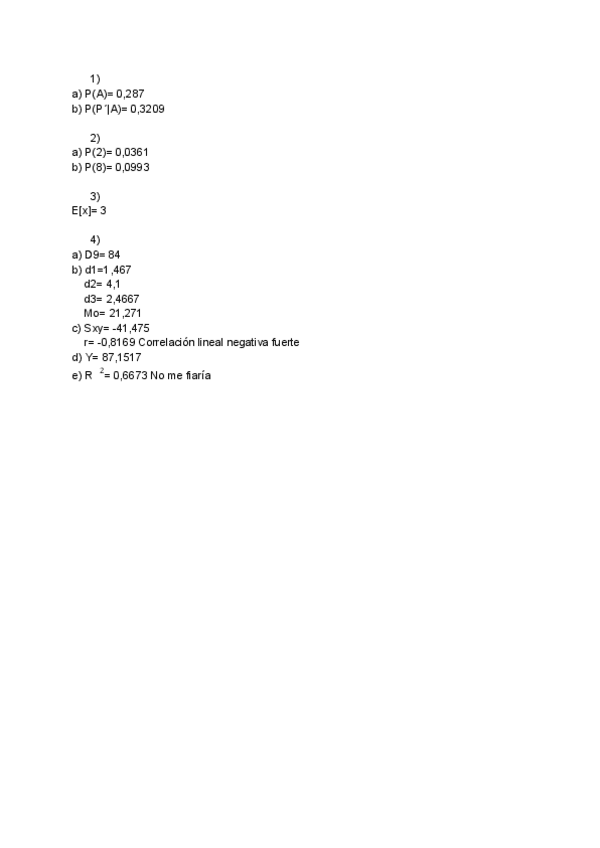 1)
a) P(A)= 0,287
b) P(P'|A)= 0,3209

2)
a) P(2)= 0,0361
b) P(8)= 0,0993

3)
E[x]= 3

4)
a) D9= 84
b) d1=1,467
d2= 4,1
d3= 2,4667
Mo= 21,271
c) Sxy= -41,475
r= -0,8169 Correlación lineal negativa fuerte
d) Y= 87,1517
e) $R^2$= 0,6673 No me fiaría